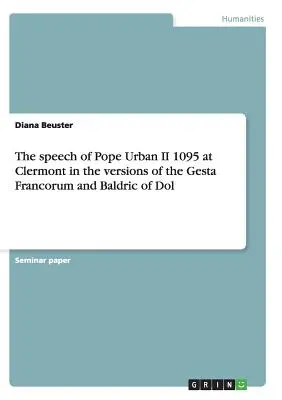 Humanities

Diana Beuster

The speech of Pope Urban II 1095 at Clermont in the versions of the Gesta Francorum and Baldric of Dol

Seminar paper

GRIN